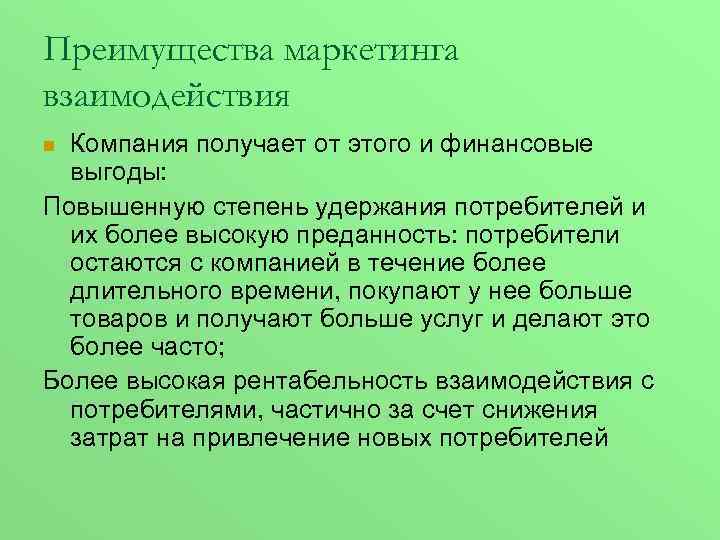 Преимущества маркетинга взаимодействия

Компания получает от этого и финансовые выгоды:

Повышенную степень удержания потребителей и их более высокую преданность: потребители остаются с компанией в течение более длительного времени, покупают у нее больше товаров и получают больше услуг и делают это более часто;

Более высокая рентабельность взаимодействия с потребителями, частично за счет снижения затрат на привлечение новых потребителей